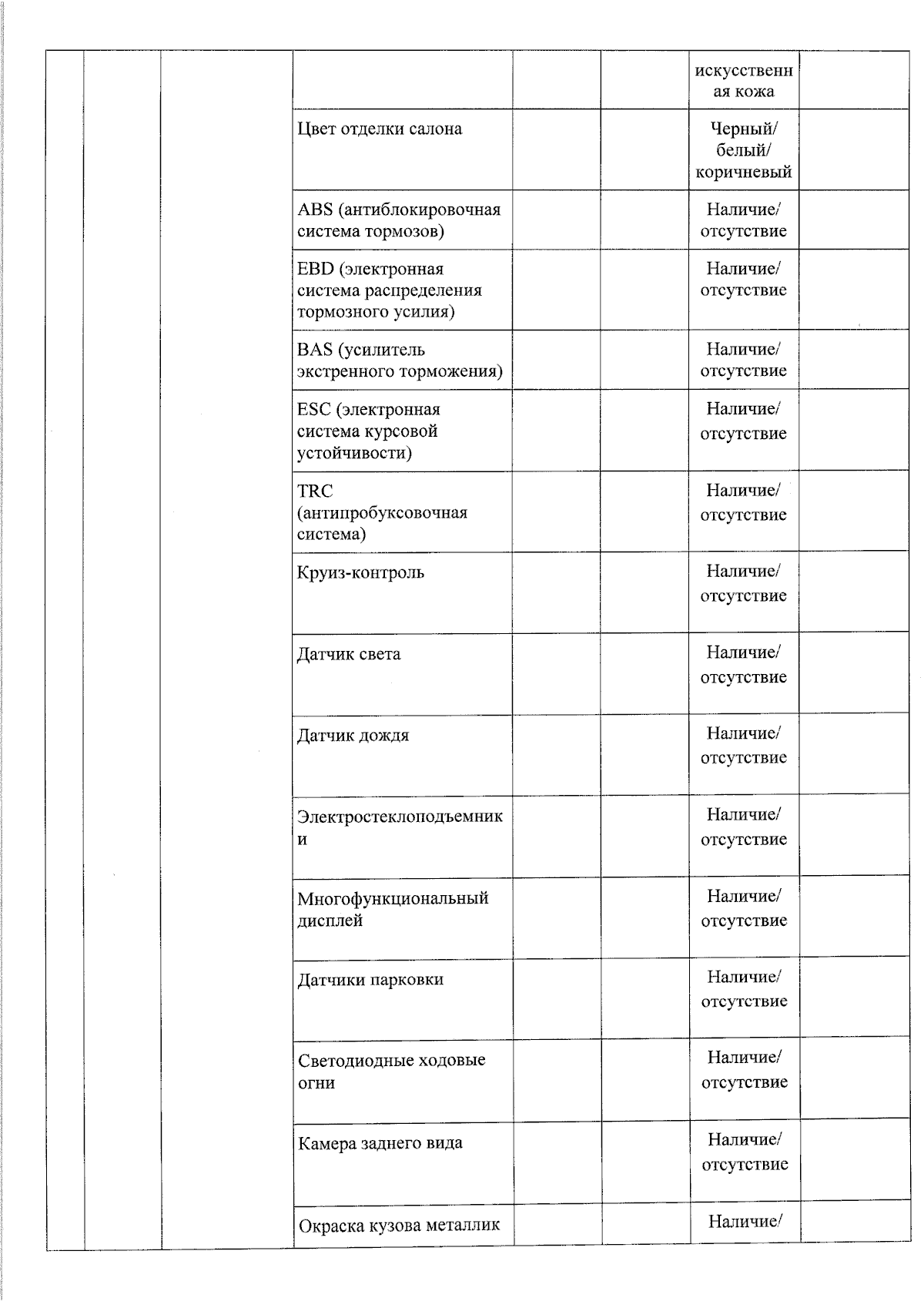 | | | | | | | | |
|---|---|---|---|---|---|---|---|
| | | | | | | искусственная кожа | |
| | | | Цвет отделки салона | | | Черный/ белый/ коричневый | |
| | | | ABS (антиблокировочная система тормозов) | | | Наличие/ отсутствие | |
| | | | EBD (электронная система распределения тормозного усилия) | | | Наличие/ отсутствие | |
| | | | BAS (усилитель экстренного торможения) | | | Наличие/ отсутствие | |
| | | | ESC (электронная система курсовой устойчивости) | | | Наличие/ отсутствие | |
| | | | TRC (антипробуксовочная система) | | | Наличие/ отсутствие | |
| | | | Круиз-контроль | | | Наличие/ отсутствие | |
| | | | Датчик света | | | Наличие/ отсутствие | |
| | | | Датчик дождя | | | Наличие/ отсутствие | |
| | | | Электростеклоподъемники | | | Наличие/ отсутствие | |
| | | | Многофункциональный дисплей | | | Наличие/ отсутствие | |
| | | | Датчики парковки | | | Наличие/ отсутствие | |
| | | | Светодиодные ходовые огни | | | Наличие/ отсутствие | |
| | | | Камера заднего вида | | | Наличие/ отсутствие | |
| | | | Окраска кузова металлик | | | Наличие/ | |